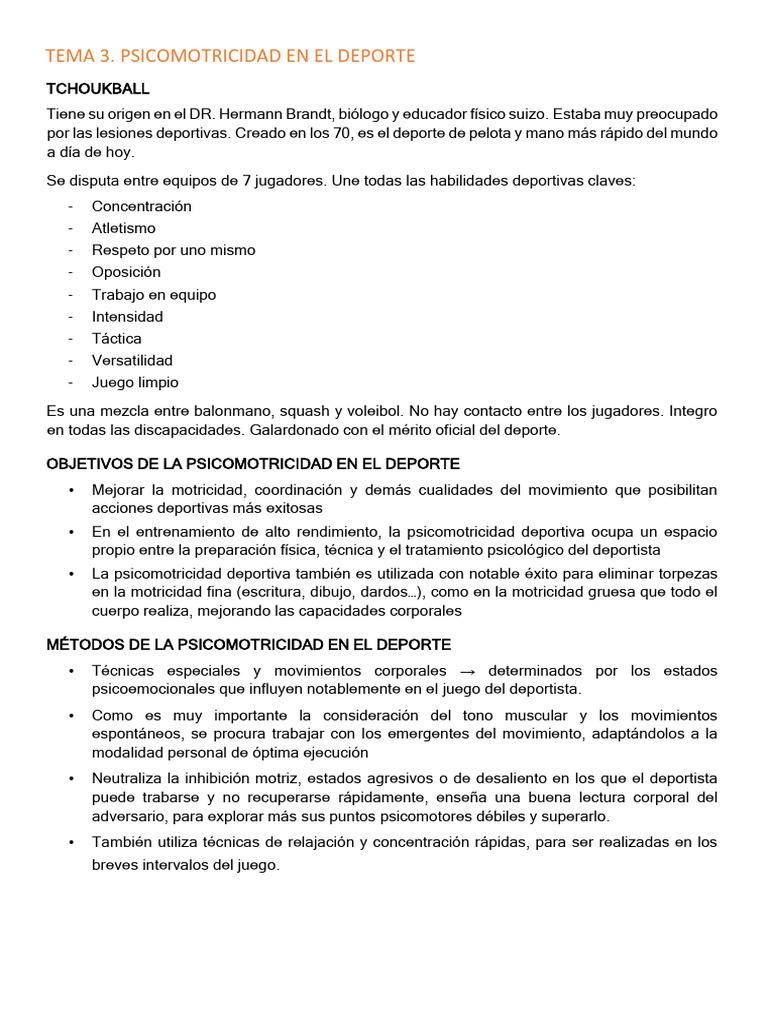 TEMA 3. PSICOMOTRICIDAD EN EL DEPORTE

TCHOUKBALL

Tiene su origen en el DR. Hermann Brandt, biólogo y educador físico suizo. Estaba muy preocupado por las lesiones deportivas. Creado en los 70, es el deporte de pelota y mano más rápido del mundo a día de hoy.

Se disputa entre equipos de 7 jugadores. Une todas las habilidades deportivas claves:

- Concentración
- Atletismo
- Respeto por uno mismo
- Oposición
- Trabajo en equipo
- Intensidad
- Táctica
- Versatilidad
- Juego limpio

Es una mezcla entre balonmano, squash y voleibol. No hay contacto entre los jugadores. Integro en todas las discapacidades. Galardonado con el mérito oficial del deporte.

OBJETIVOS DE LA PSICOMOTRICIDAD EN EL DEPORTE

• Mejorar la motricidad, coordinación y demás cualidades del movimiento que posibilitan acciones deportivas más exitosas
• En el entrenamiento de alto rendimiento, la psicomotricidad deportiva ocupa un espacio propio entre la preparación física, técnica y el tratamiento psicológico del deportista
• La psicomotricidad deportiva también es utilizada con notable éxito para eliminar torpezas en la motricidad fina (escritura, dibujo, dardos…), como en la motricidad gruesa que todo el cuerpo realiza, mejorando las capacidades corporales

MÉTODOS DE LA PSICOMOTRICIDAD EN EL DEPORTE

• Técnicas especiales y movimientos corporales → determinados por los estados psicoemocionales que influyen notablemente en el juego del deportista.
• Como es muy importante la consideración del tono muscular y los movimientos espontáneos, se procura trabajar con los emergentes del movimiento, adaptándolos a la modalidad personal de óptima ejecución
• Neutraliza la inhibición motriz, estados agresivos o de desaliento en los que el deportista puede trabarse y no recuperarse rápidamente, enseña una buena lectura corporal del adversario, para explorar más sus puntos psicomotores débiles y superarlo.
• También utiliza técnicas de relajación y concentración rápidas, para ser realizadas en los breves intervalos del juego.